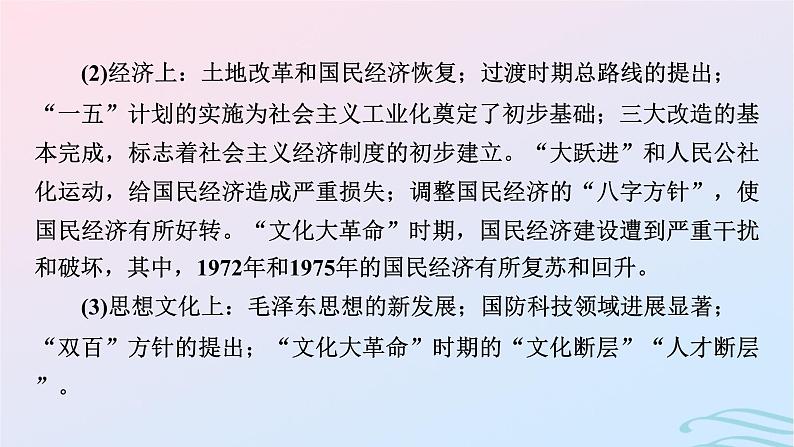 (2)经济上：土地改革和国民经济恢复；过渡时期总路线的提出；“一五”计划的实施为社会主义工业化奠定了初步基础；三大改造的基本完成，标志着社会主义经济制度的初步建立。“大跃进”和人民公社化运动，给国民经济造成严重损失；调整国民经济的“八字方针”，使国民经济有所好转。“文化大革命”时期，国民经济建设遭到严重干扰和破坏，其中，1972年和1975年的国民经济有所复苏和回升。

(3)思想文化上：毛泽东思想的新发展；国防科技领域进展显著；“双百”方针的提出；“文化大革命”时期的“文化断层”“人才断层”。